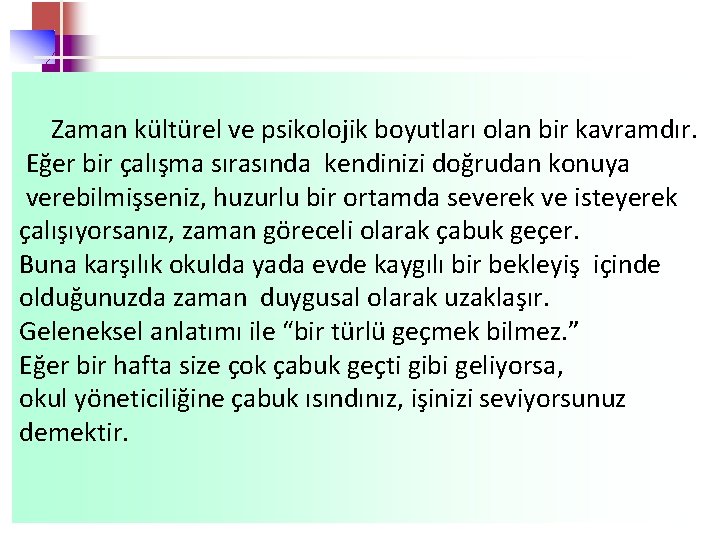 Zaman kültürel ve psikolojik boyutları olan bir kavramdır. Eğer bir çalışma sırasında kendinizi doğrudan konuya verebilmişseniz, huzurlu bir ortamda severek ve isteyerek çalışıyorsanız, zaman göreceli olarak çabuk geçer.
Buna karşılık okulda yada evde kaygılı bir bekleyiş içinde olduğunuzda zaman duygusal olarak uzaklaşır.
Geleneksel anlatımı ile “bir türlü geçmek bilmez.”
Eğer bir hafta size çok çabuk geçti gibi geliyorsa,
okul yöneticiliğine çabuk ısındınız, işinizi seviyorsunuz demektir.